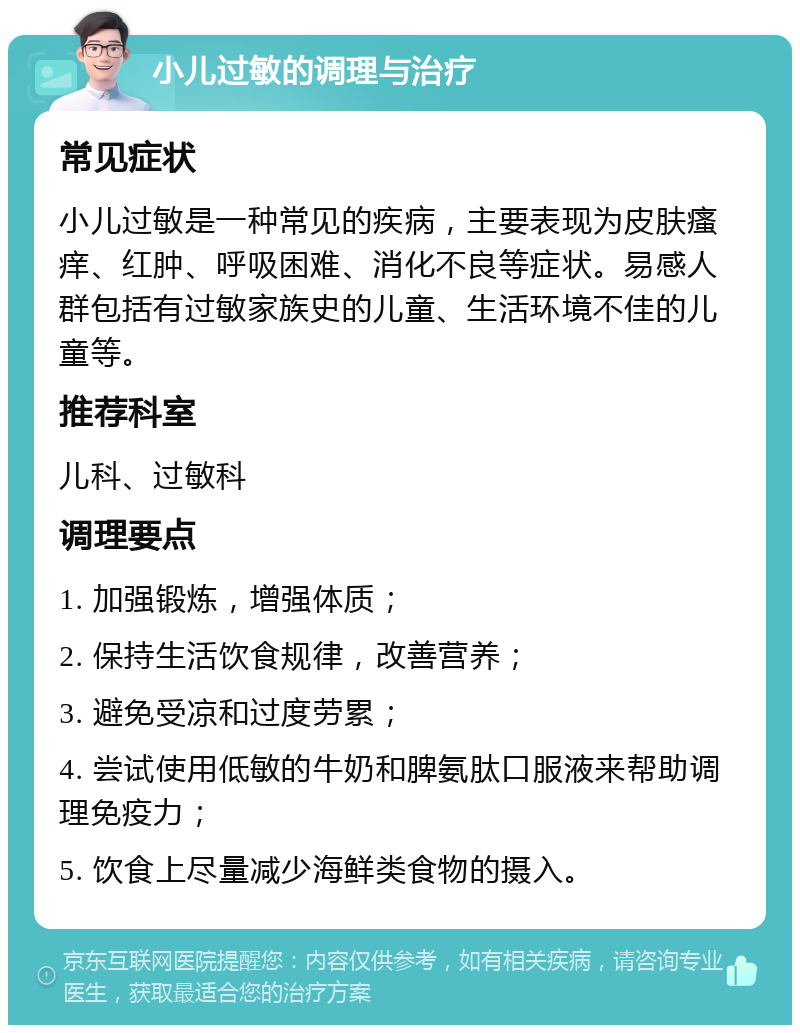 小儿过敏的调理与治疗

常见症状

小儿过敏是一种常见的疾病，主要表现为皮肤瘙痒、红肿、呼吸困难、消化不良等症状。易感人群包括有过敏家族史的儿童、生活环境不佳的儿童等。

推荐科室

儿科、过敏科

调理要点

1. 加强锻炼，增强体质；

2. 保持生活饮食规律，改善营养；

3. 避免受凉和过度劳累；

4. 尝试使用低敏的牛奶和脾氨肽口服液来帮助调理免疫力；

5. 饮食上尽量减少海鲜类食物的摄入。

京东互联网医院提醒您：内容仅供参考，如有相关疾病，请咨询专业医生，获取最适合您的治疗方案